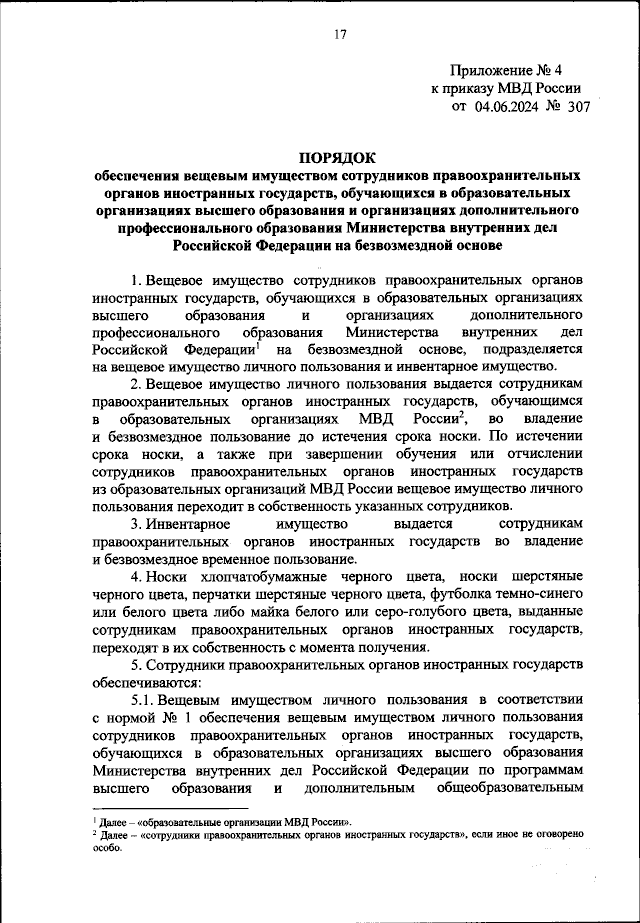 17

Приложение № 4
к приказу МВД России
от 04.06.2024 № 307

ПОРЯДОК
обеспечения вещевым имуществом сотрудников правоохранительных органов иностранных государств, обучающихся в образовательных организациях высшего образования и организациях дополнительного профессионального образования Министерства внутренних дел Российской Федерации на безвозмездной основе

1. Вещевое имущество сотрудников правоохранительных органов иностранных государств, обучающихся в образовательных организациях высшего образования и организациях дополнительного профессионального образования Министерства внутренних дел Российской Федерации$^1$ на безвозмездной основе, подразделяется на вещевое имущество личного пользования и инвентарное имущество.

2. Вещевое имущество личного пользования выдается сотрудникам правоохранительных органов иностранных государств, обучающимся в образовательных организациях МВД России$^2$, во владение и безвозмездное пользование до истечения срока носки. По истечении срока носки, а также при завершении обучения или отчислении сотрудников правоохранительных органов иностранных государств из образовательных организаций МВД России вещевое имущество личного пользования переходит в собственность указанных сотрудников.

3. Инвентарное имущество выдается сотрудникам правоохранительных органов иностранных государств во владение и безвозмездное временное пользование.

4. Носки хлопчатобумажные черного цвета, носки шерстяные черного цвета, перчатки шерстяные черного цвета, футболка темно-синего или белого цвета либо майка белого или серо-голубого цвета, выданные сотрудникам правоохранительных органов иностранных государств, переходят в их собственность с момента получения.

5. Сотрудники правоохранительных органов иностранных государств обеспечиваются:

5.1. Вещевым имуществом личного пользования в соответствии с нормой № 1 обеспечения вещевым имуществом личного пользования сотрудников правоохранительных органов иностранных государств, обучающихся в образовательных организациях высшего образования Министерства внутренних дел Российской Федерации по программам высшего образования и дополнительным общеобразовательным

$^1$ Далее – «образовательные организации МВД России».
$^2$ Далее – «сотрудники правоохранительных органов иностранных государств», если иное не оговорено особо.